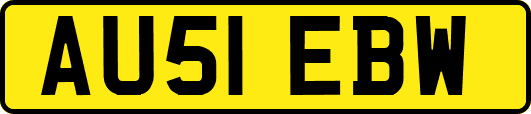 AU51 EBW